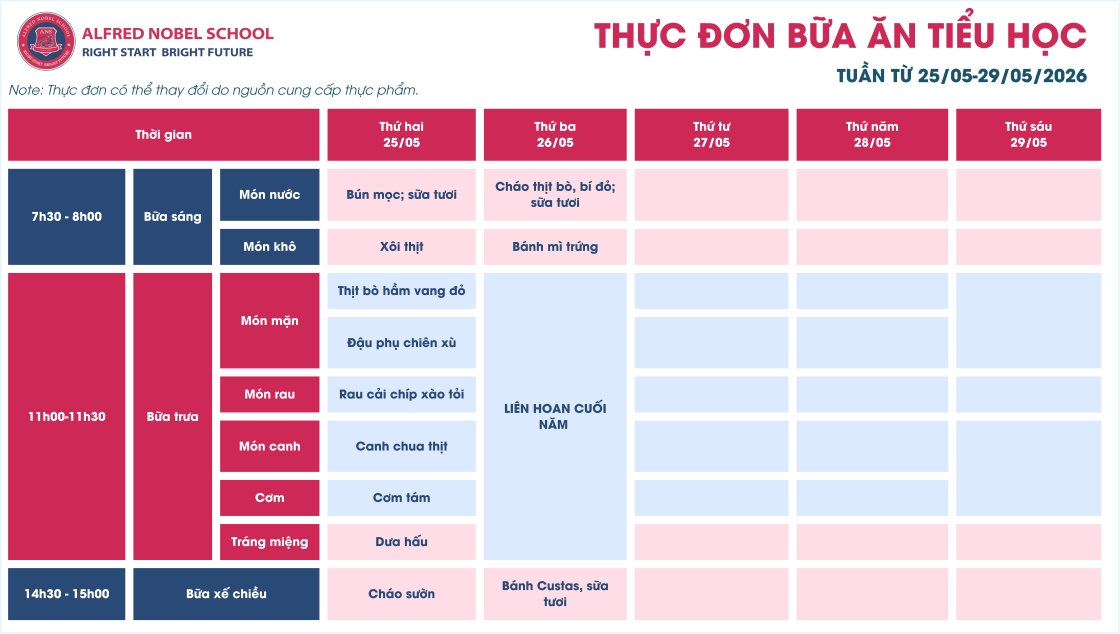 ALFRED NOBEL SCHOOL
RIGHT START BRIGHT FUTURE

THỰC ĐƠN BỮA ĂN TIỂU HỌC

TUẦN TỪ 25/05-29/05/2026

Note: Thực đơn có thể thay đổi do nguồn cung cấp thực phẩm.

| Thời gian | | | Thứ hai 25/05 | Thứ ba 26/05 | Thứ tư 27/05 | Thứ năm 28/05 | Thứ sáu 29/05 |
|---|---|---|---|---|---|---|---|
| 7h30 - 8h00 | Bữa sáng | Món nước | Bún mọc; sữa tươi | Cháo thịt bò, bí đỏ; sữa tươi | | | |
| | | Món khô | Xôi thịt | Bánh mì trứng | | | |
| 11h00-11h30 | Bữa trưa | Món mặn | Thịt bò hầm vang đỏ | LIÊN HOAN CUỐI NĂM | | | |
| | | | Đậu phụ chiên xù | | | | |
| | | Món rau | Rau cải chíp xào tỏi | | | | |
| | | Món canh | Canh chua thịt | | | | |
| | | Cơm | Cơm tám | | | | |
| | | Tráng miệng | Dưa hấu | | | | |
| 14h30 - 15h00 | Bữa xế chiều | | Cháo sườn | Bánh Custas, sữa tươi | | | |